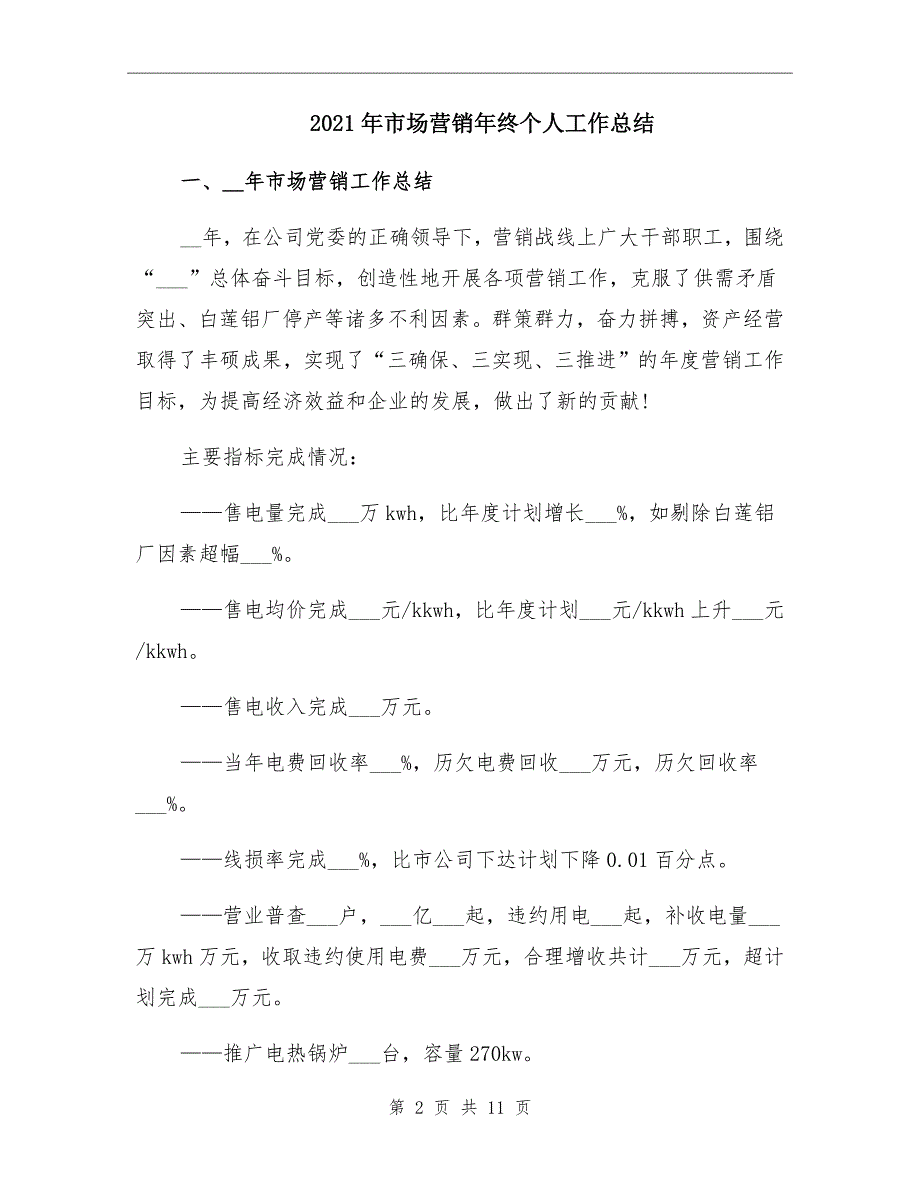 2021年市场营销年终个人工作总结

一、__年市场营销工作总结

__年，在公司党委的正确领导下，营销战线上广大干部职工，围绕“___”总体奋斗目标，创造性地开展各项营销工作，克服了供需矛盾突出、白莲铝厂停产等诸多不利因素。群策群力，奋力拼搏，资产经营取得了丰硕成果，实现了“三确保、三实现、三推进”的年度营销工作目标，为提高经济效益和企业的发展，做出了新的贡献！

主要指标完成情况：

——售电量完成___万kwh，比年度计划增长___%，如剔除白莲铝厂因素超幅___%。

——售电均价完成___元/kkwh，比年度计划___元/kkwh上升___元/kkwh。

——售电收入完成___万元。

——当年电费回收率___%，历欠电费回收___万元，历欠回收率___%。

——线损率完成___%，比市公司下达计划下降0.01百分点。

——营业普查___户，___亿___起，违约用电___起，补收电量___万kwh万元，收取违约使用电费___万元，合理增收共计___万元，超计划完成___万元。

——推广电热锅炉___台，容量270kw。

第 2 页 共 11 页